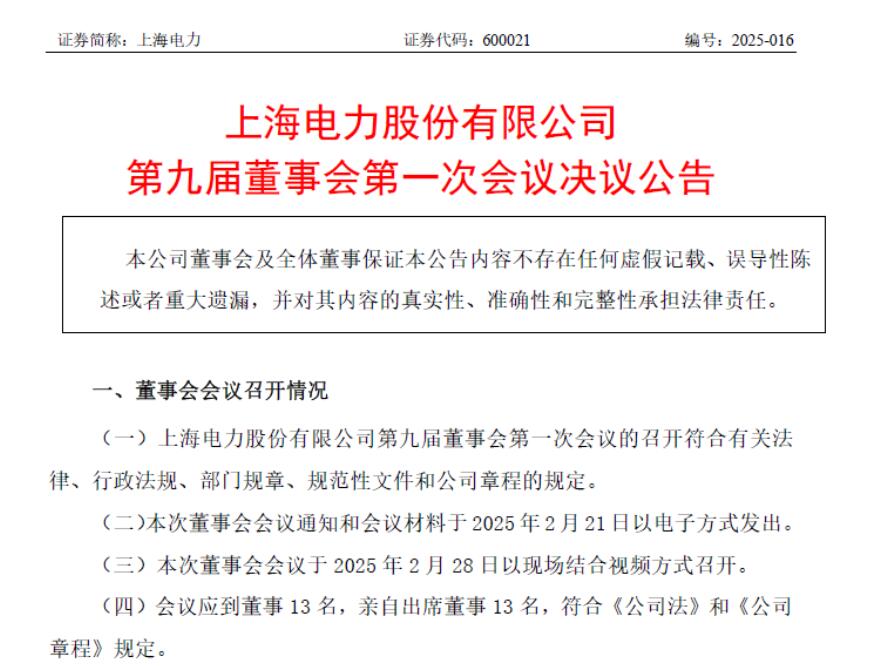 证券简称：上海电力　　　　　　　证券代码：600021　　　　　　　编号：2025-016

上海电力股份有限公司
第九届董事会第一次会议决议公告

本公司董事会及全体董事保证本公告内容不存在任何虚假记载、误导性陈述或者重大遗漏，并对其内容的真实性、准确性和完整性承担法律责任。

一、董事会会议召开情况

（一）上海电力股份有限公司第九届董事会第一次会议的召开符合有关法律、行政法规、部门规章、规范性文件和公司章程的规定。

（二）本次董事会会议通知和会议材料于 2025 年 2 月 21 日以电子方式发出。

（三）本次董事会会议于 2025 年 2 月 28 日以现场结合视频方式召开。

（四）会议应到董事 13 名，亲自出席董事 13 名，符合《公司法》和《公司章程》规定。